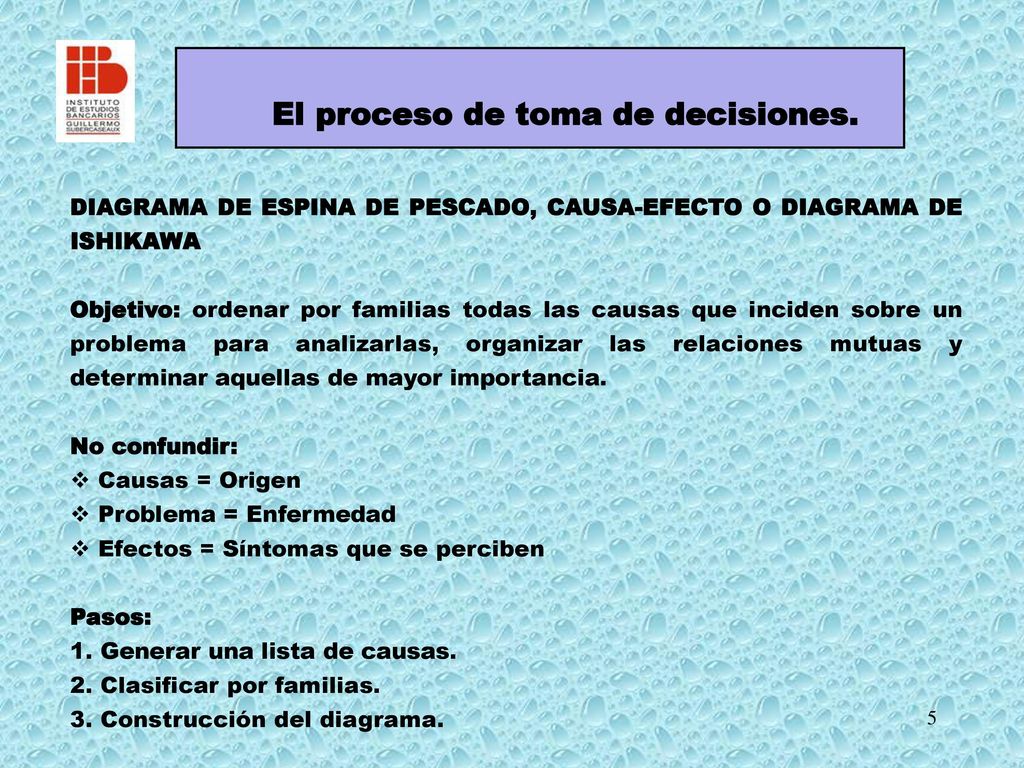 INSTITUTO DE ESTUDIOS BANCARIOS GUILLERMO SUBERCASEAUX

El proceso de toma de decisiones.

DIAGRAMA DE ESPINA DE PESCADO, CAUSA-EFECTO O DIAGRAMA DE ISHIKAWA

Objetivo: ordenar por familias todas las causas que inciden sobre un problema para analizarlas, organizar las relaciones mutuas y determinar aquellas de mayor importancia.

No confundir:
❖ Causas = Origen
❖ Problema = Enfermedad
❖ Efectos = Síntomas que se perciben

Pasos:
1. Generar una lista de causas.
2. Clasificar por familias.
3. Construcción del diagrama.

5